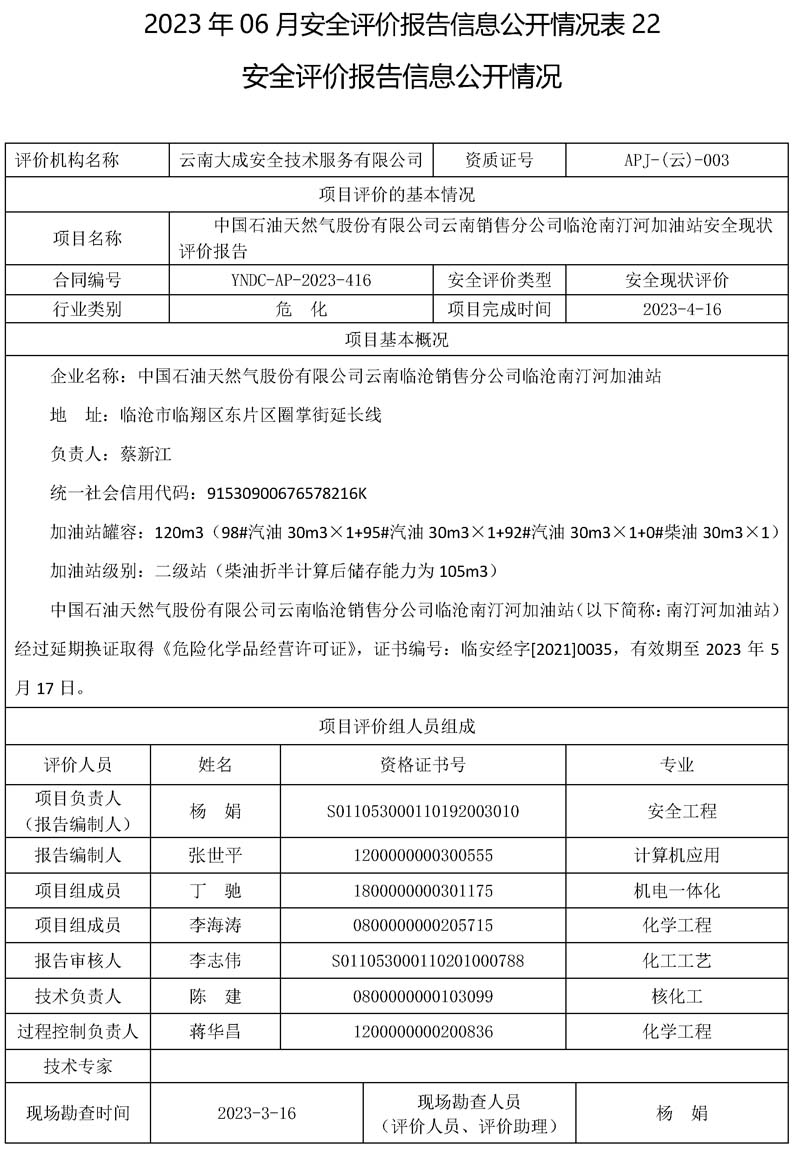 2023 年 06 月安全评价报告信息公开情况表 22

安全评价报告信息公开情况

| 评价机构名称 | 云南大成安全技术服务有限公司 | 资质证号 | APJ-(云)-003 |
|---|---|---|---|
| 项目评价的基本情况 | | | |
| 项目名称 | 中国石油天然气股份有限公司云南销售分公司临沧南汀河加油站安全现状评价报告 | | |
| 合同编号 | YNDC-AP-2023-416 | 安全评价类型 | 安全现状评价 |
| 行业类别 | 危　化 | 项目完成时间 | 2023-4-16 |
| 项目基本概况 | | | |

企业名称：中国石油天然气股份有限公司云南临沧销售分公司临沧南汀河加油站

地　址：临沧市临翔区东片区圈掌街延长线

负责人：蔡新江

统一社会信用代码：91530900676578216K

加油站罐容：120m3（98#汽油 30m3×1+95#汽油 30m3×1+92#汽油 30m3×1+0#柴油 30m3×1）

加油站级别：二级站（柴油折半计算后储存能力为 105m3）

中国石油天然气股份有限公司云南临沧销售分公司临沧南汀河加油站（以下简称：南汀河加油站）经过延期换证取得《危险化学品经营许可证》，证书编号：临安经字[2021]0035，有效期至 2023 年 5 月 17 日。

项目评价组人员组成

| 评价人员 | 姓名 | 资格证书号 | 专业 |
|---|---|---|---|
| 项目负责人（报告编制人） | 杨　娟 | S011053000110192003010 | 安全工程 |
| 报告编制人 | 张世平 | 1200000000300555 | 计算机应用 |
| 项目组成员 | 丁　驰 | 1800000000301175 | 机电一体化 |
| 项目组成员 | 李海涛 | 0800000000205715 | 化学工程 |
| 报告审核人 | 李志伟 | S011053000110201000788 | 化工工艺 |
| 技术负责人 | 陈　建 | 0800000000103099 | 核化工 |
| 过程控制负责人 | 蒋华昌 | 1200000000200836 | 化学工程 |
| 技术专家 | | | |

| 现场勘查时间 | 2023-3-16 | 现场勘查人员（评价人员、评价助理） | 杨　娟 |
|---|---|---|---|